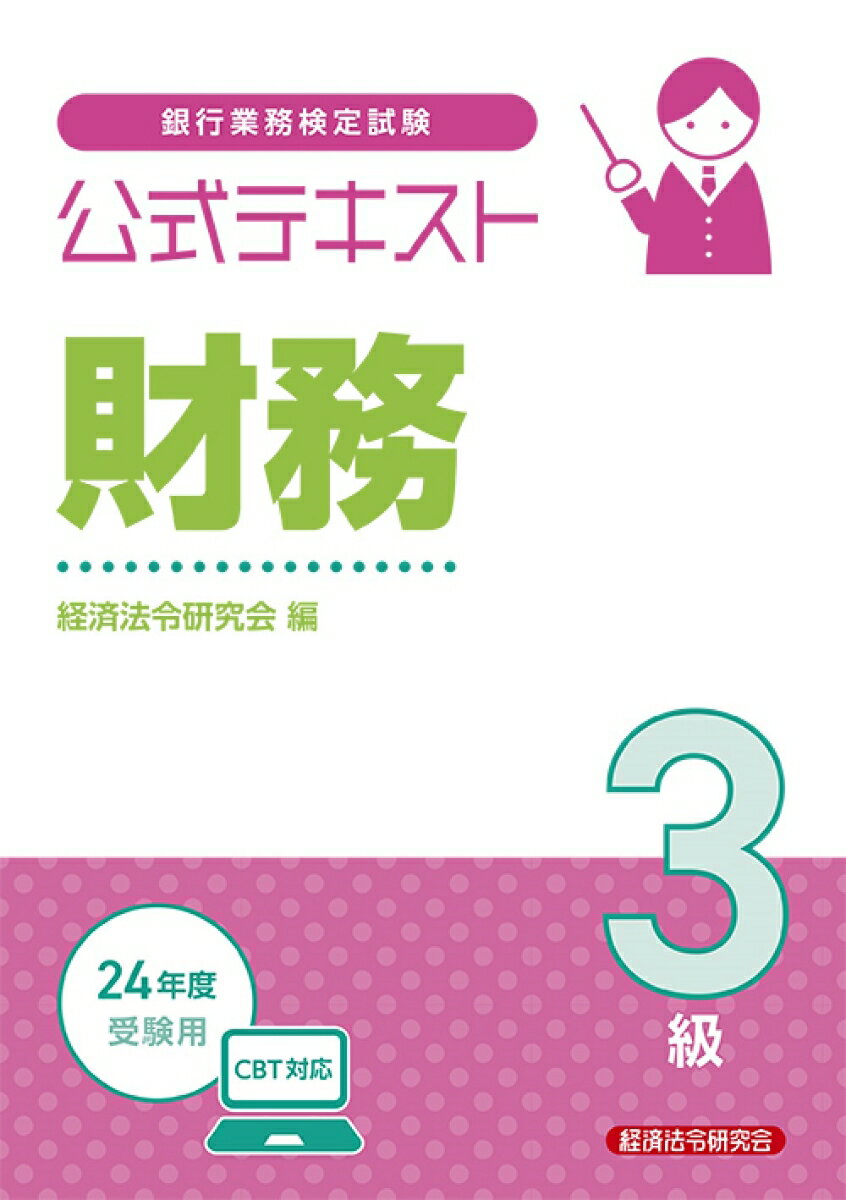 銀行業務検定試験

公式テキスト

財務

経済法令研究会 編

3級

24年度
受験用

CBT対応

経済法令研究会